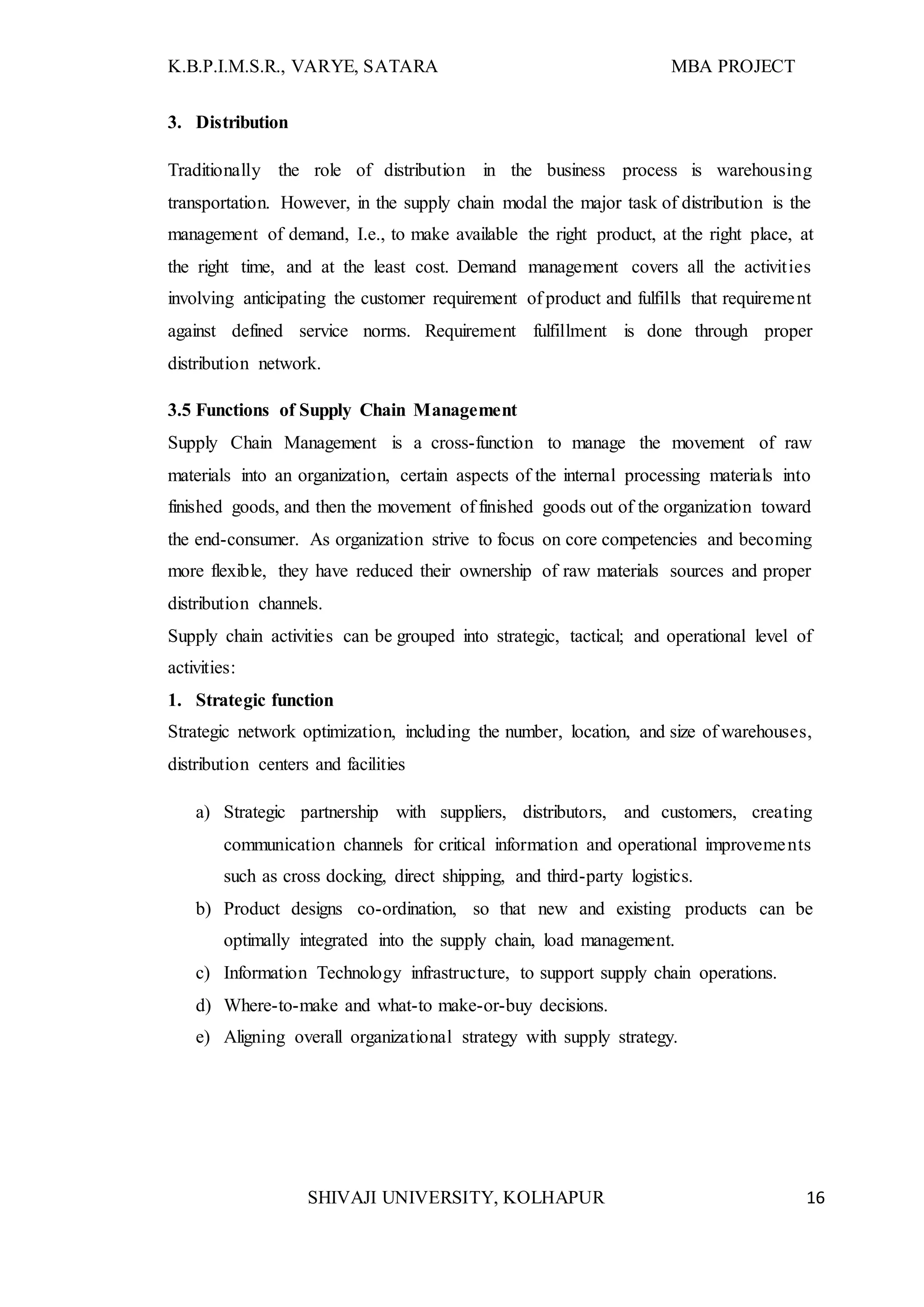 K.B.P.I.M.S.R., VARYE, SATARA MBA PROJECT

3. Distribution

Traditionally the role of distribution in the business process is warehousing transportation. However, in the supply chain modal the major task of distribution is the management of demand, I.e., to make available the right product, at the right place, at the right time, and at the least cost. Demand management covers all the activities involving anticipating the customer requirement of product and fulfills that requirement against defined service norms. Requirement fulfillment is done through proper distribution network.

3.5 Functions of Supply Chain Management

Supply Chain Management is a cross-function to manage the movement of raw materials into an organization, certain aspects of the internal processing materials into finished goods, and then the movement of finished goods out of the organization toward the end-consumer. As organization strive to focus on core competencies and becoming more flexible, they have reduced their ownership of raw materials sources and proper distribution channels.

Supply chain activities can be grouped into strategic, tactical; and operational level of activities:

1. Strategic function

Strategic network optimization, including the number, location, and size of warehouses, distribution centers and facilities

a) Strategic partnership with suppliers, distributors, and customers, creating communication channels for critical information and operational improvements such as cross docking, direct shipping, and third-party logistics.
b) Product designs co-ordination, so that new and existing products can be optimally integrated into the supply chain, load management.
c) Information Technology infrastructure, to support supply chain operations.
d) Where-to-make and what-to make-or-buy decisions.
e) Aligning overall organizational strategy with supply strategy.

SHIVAJI UNIVERSITY, KOLHAPUR 16